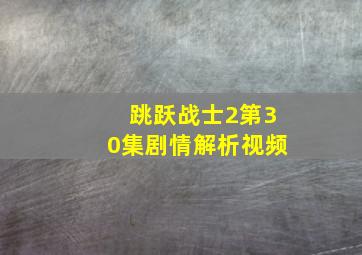 跳跃战士2第30集剧情解析视频